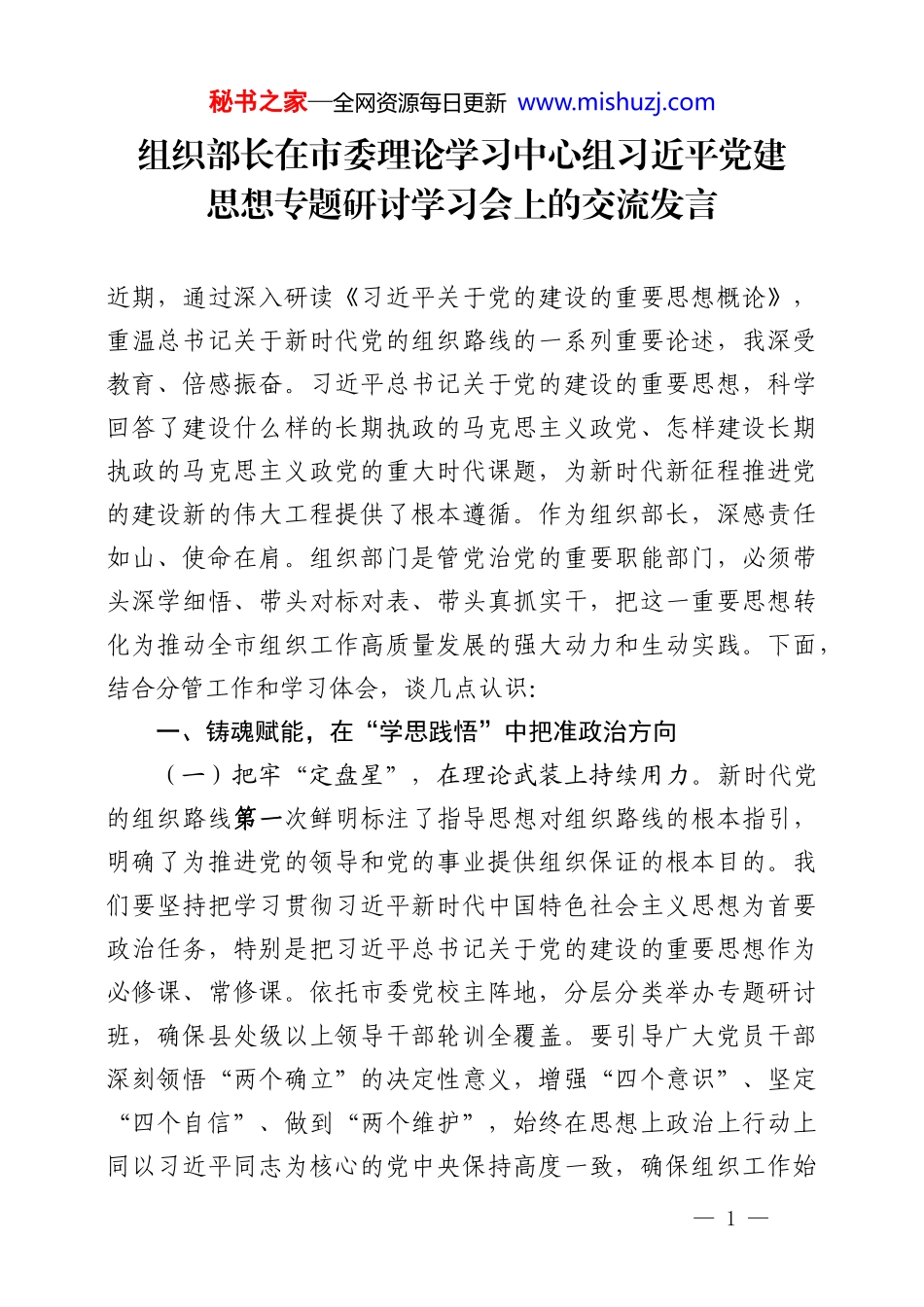 秘书之家—全网资源每日更新 www.mishuzj.com

组织部长在市委理论学习中心组习近平党建思想专题研讨学习会上的交流发言

近期，通过深入研读《习近平关于党的建设的重要思想概论》，重温总书记关于新时代党的组织路线的一系列重要论述，我深受教育、倍感振奋。习近平总书记关于党的建设的重要思想，科学回答了建设什么样的长期执政的马克思主义政党、怎样建设长期执政的马克思主义政党的重大时代课题，为新时代新征程推进党的建设新的伟大工程提供了根本遵循。作为组织部长，深感责任如山、使命在肩。组织部门是管党治党的重要职能部门，必须带头深学细悟、带头对标对表、带头真抓实干，把这一重要思想转化为推动全市组织工作高质量发展的强大动力和生动实践。下面，结合分管工作和学习体会，谈几点认识：

一、铸魂赋能，在“学思践悟”中把准政治方向

（一）把牢“定盘星”，在理论武装上持续用力。新时代党的组织路线第一次鲜明标注了指导思想对组织路线的根本指引，明确了为推进党的领导和党的事业提供组织保证的根本目的。我们要坚持把学习贯彻习近平新时代中国特色社会主义思想为首要政治任务，特别是把习近平总书记关于党的建设的重要思想作为必修课、常修课。依托市委党校主阵地，分层分类举办专题研讨班，确保县处级以上领导干部轮训全覆盖。要引导广大党员干部深刻领悟“两个确立”的决定性意义，增强“四个意识”、坚定“四个自信”、做到“两个维护”，始终在思想上政治上行动上同以习近平同志为核心的党中央保持高度一致，确保组织工作始

— 1 —